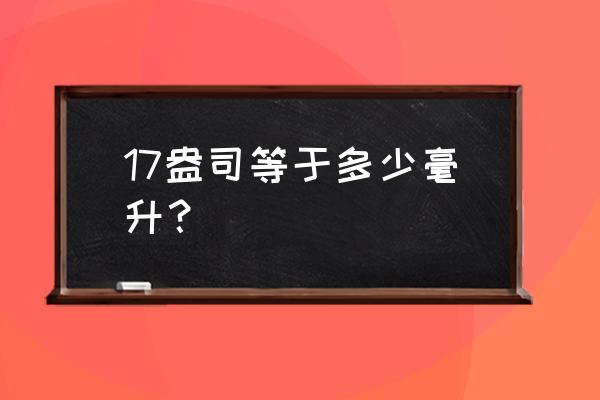 17盎司等于多少毫升？